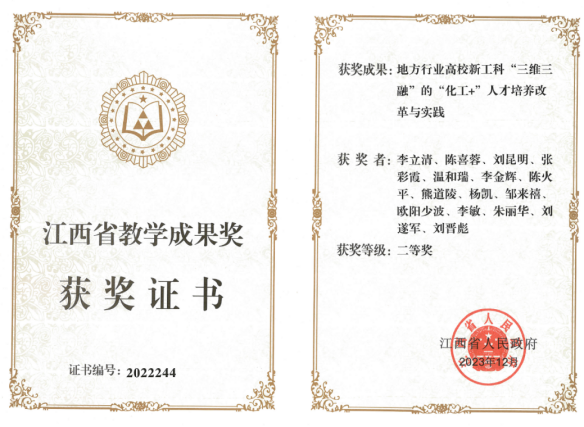 江西省教学成果奖

获奖证书

证书编号：2022244

获奖成果：地方行业高校新工科“三维三融”的“化工+”人才培养改革与实践

获奖者：李立清、陈喜蓉、刘昆明、张彩霞、温和瑞、李金辉、陈火平、熊道陵、杨凯、邹来禧、欧阳少波、李敏、朱丽华、刘遂军、刘晋彪

获奖等级：二等奖

江西省人民政府
2023年12月